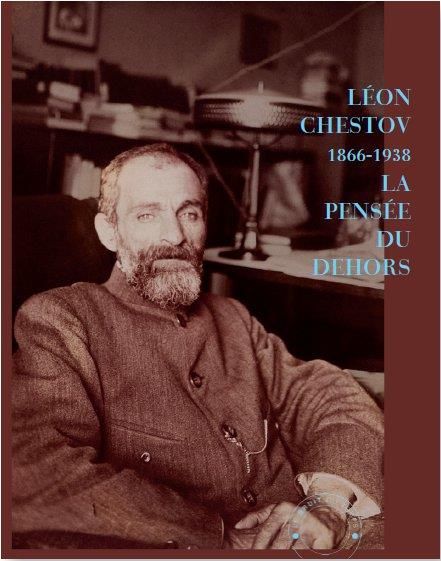 LÉON CHESTOV
1866-1938
LA PENSÉE DU DEHORS